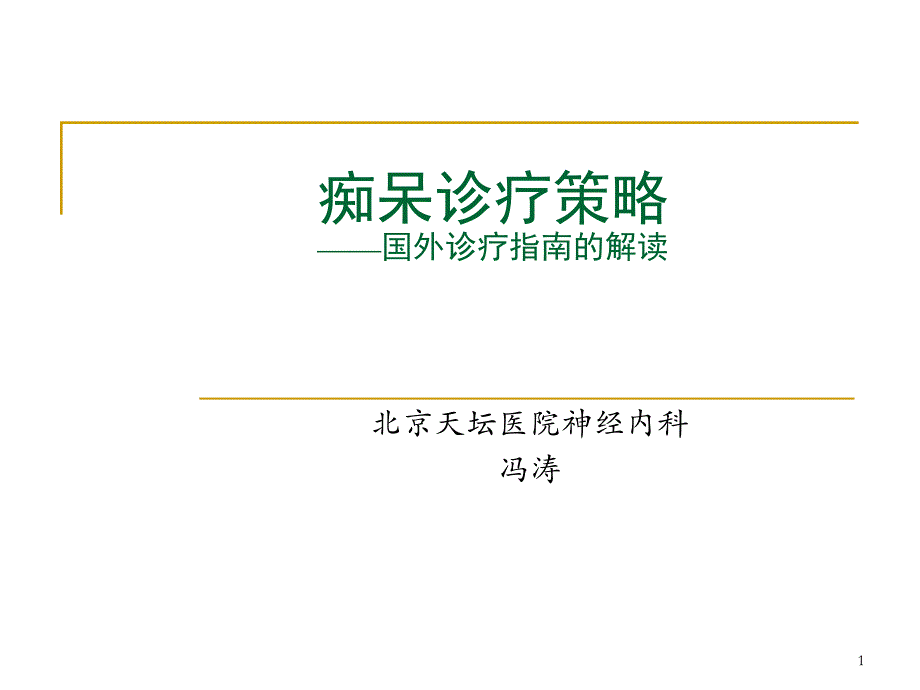 痴呆诊疗策略
——国外诊疗指南的解读

北京天坛医院神经内科
冯涛

1